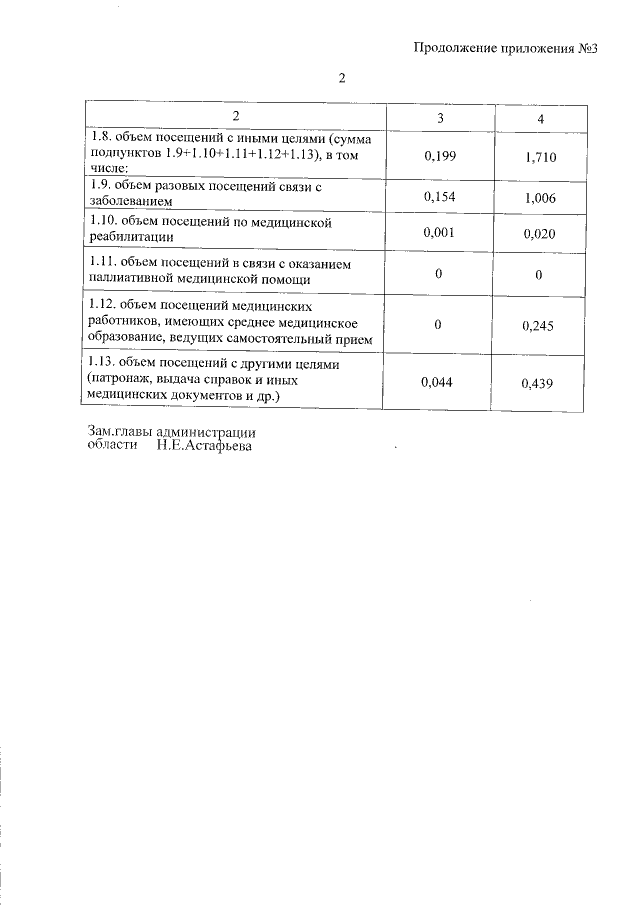 Продолжение приложения №3

2

| 2 | 3 | 4 |
|---|---|---|
| 1.8. объем посещений с иными целями (сумма подпунктов 1.9+1.10+1.11+1.12+1.13), в том числе: | 0,199 | 1,710 |
| 1.9. объем разовых посещений связи с заболеванием | 0,154 | 1,006 |
| 1.10. объем посещений по медицинской реабилитации | 0,001 | 0,020 |
| 1.11. объем посещений в связи с оказанием паллиативной медицинской помощи | 0 | 0 |
| 1.12. объем посещений медицинских работников, имеющих среднее медицинское образование, ведущих самостоятельный прием | 0 | 0,245 |
| 1.13. объем посещений с другими целями (патронаж, выдача справок и иных медицинских документов и др.) | 0,044 | 0,439 |

Зам.главы администрации
области Н.Е.Астафьева